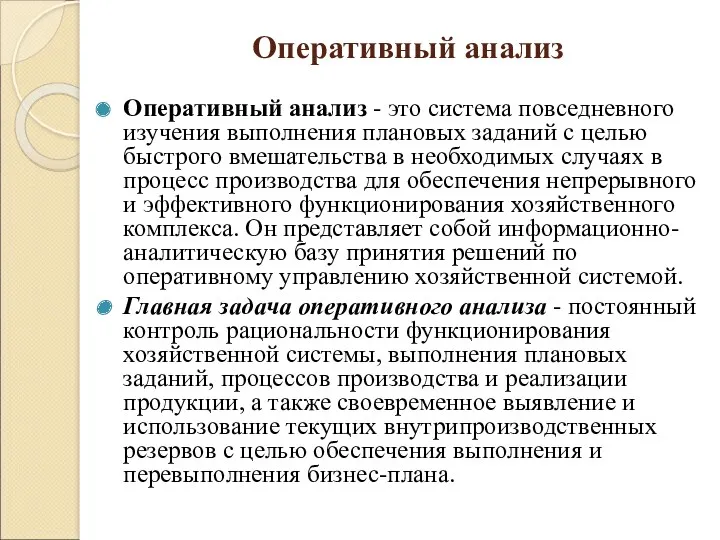 Оперативный анализ

Оперативный анализ - это система повседневного изучения выполнения плановых заданий с целью быстрого вмешательства в необходимых случаях в процесс производства для обеспечения непрерывного и эффективного функционирования хозяйственного комплекса. Он представляет собой информационно-аналитическую базу принятия решений по оперативному управлению хозяйственной системой.

Главная задача оперативного анализа - постоянный контроль рациональности функционирования хозяйственной системы, выполнения плановых заданий, процессов производства и реализации продукции, а также своевременное выявление и использование текущих внутрипроизводственных резервов с целью обеспечения выполнения и перевыполнения бизнес-плана.